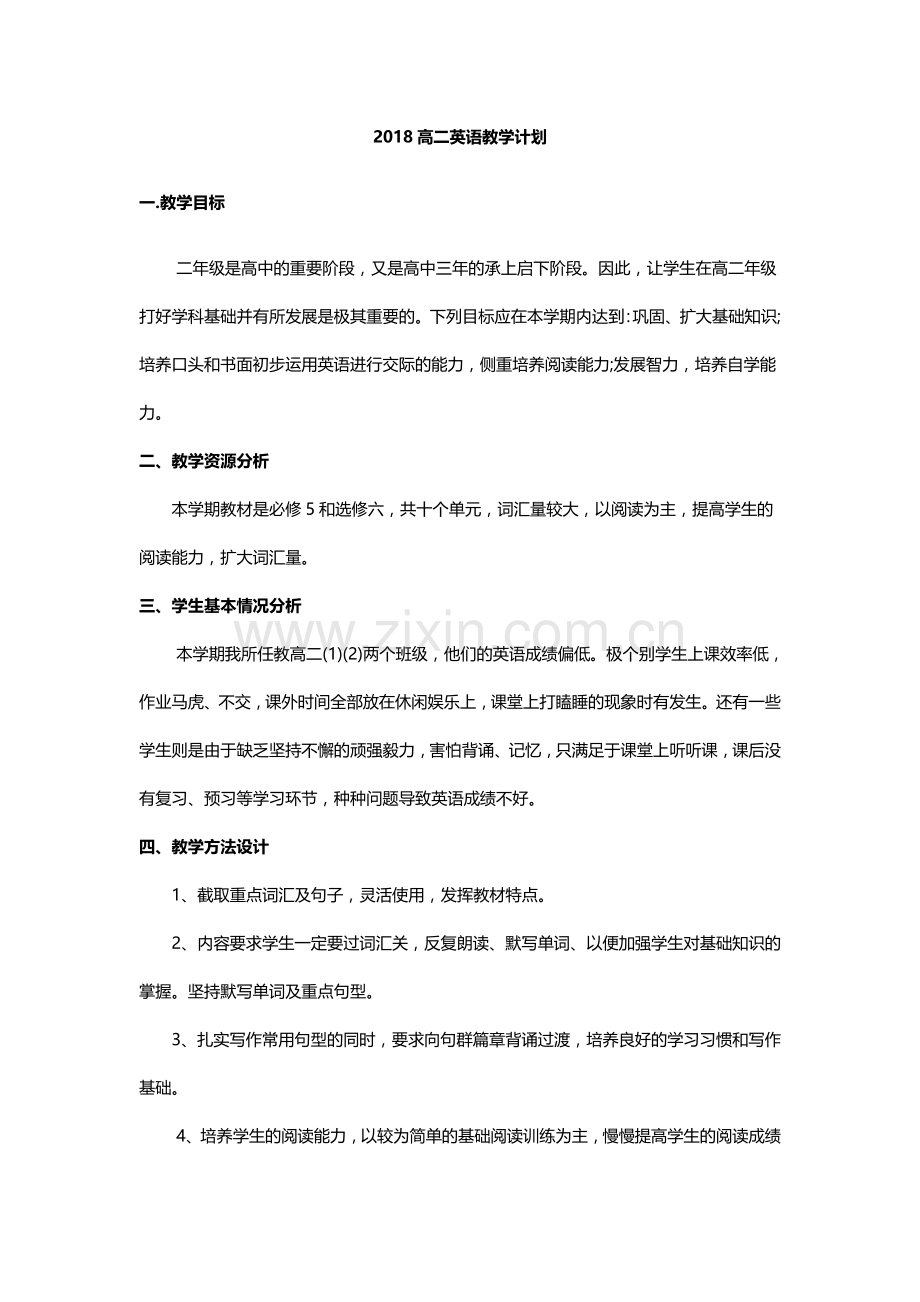 2018高二英语教学计划

一.教学目标

二年级是高中的重要阶段，又是高中三年的承上启下阶段。因此，让学生在高二年级打好学科基础并有所发展是极其重要的。下列目标应在本学期内达到:巩固、扩大基础知识;培养口头和书面初步运用英语进行交际的能力，侧重培养阅读能力;发展智力，培养自学能力。

二、教学资源分析

本学期教材是必修5和选修六，共十个单元，词汇量较大，以阅读为主，提高学生的阅读能力，扩大词汇量。

三、学生基本情况分析

本学期我所任教高二(1)(2)两个班级，他们的英语成绩偏低。极个别学生上课效率低，作业马虎、不交，课外时间全部放在休闲娱乐上，课堂上打瞌睡的现象时有发生。还有一些学生则是由于缺乏坚持不懈的顽强毅力，害怕背诵、记忆，只满足于课堂上听听课，课后没有复习、预习等学习环节，种种问题导致英语成绩不好。

四、教学方法设计

1、截取重点词汇及句子，灵活使用，发挥教材特点。

2、内容要求学生一定要过词汇关，反复朗读、默写单词、以便加强学生对基础知识的掌握。坚持默写单词及重点句型。

3、扎实写作常用句型的同时，要求向句群篇章背诵过渡，培养良好的学习习惯和写作基础。

4、培养学生的阅读能力，以较为简单的基础阅读训练为主，慢慢提高学生的阅读成绩

www.zixin.com.cn